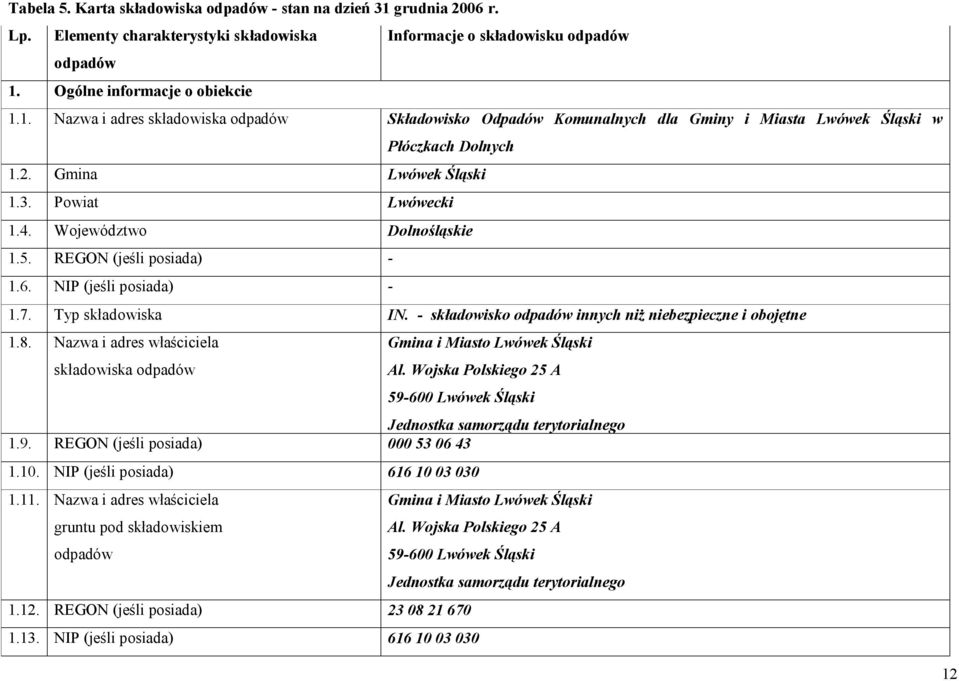 Tabela 5. Karta składowiska odpadów - stan na dzień 31 grudnia 2006 r.

| Lp. | Elementy charakterystyki składowiska odpadów | Informacje o składowisku odpadów |
|---|---|---|
| 1. | Ogólne informacje o obiekcie | |
| 1.1. | Nazwa i adres składowiska odpadów | Składowisko Odpadów Komunalnych dla Gminy i Miasta Lwówek Śląski w Płóczkach Dolnych |
| 1.2. | Gmina | Lwówek Śląski |
| 1.3. | Powiat | Lwówecki |
| 1.4. | Województwo | Dolnośląskie |
| 1.5. | REGON (jeśli posiada) | - |
| 1.6. | NIP (jeśli posiada) | - |
| 1.7. | Typ składowiska | IN. - składowisko odpadów innych niż niebezpieczne i obojętne |
| 1.8. | Nazwa i adres właściciela składowiska odpadów | Gmina i Miasto Lwówek Śląski Al. Wojska Polskiego 25 A 59-600 Lwówek Śląski Jednostka samorządu terytorialnego |
| 1.9. | REGON (jeśli posiada) | 000 53 06 43 |
| 1.10. | NIP (jeśli posiada) | 616 10 03 030 |
| 1.11. | Nazwa i adres właściciela gruntu pod składowiskiem odpadów | Gmina i Miasto Lwówek Śląski Al. Wojska Polskiego 25 A 59-600 Lwówek Śląski Jednostka samorządu terytorialnego |
| 1.12. | REGON (jeśli posiada) | 23 08 21 670 |
| 1.13. | NIP (jeśli posiada) | 616 10 03 030 |

12